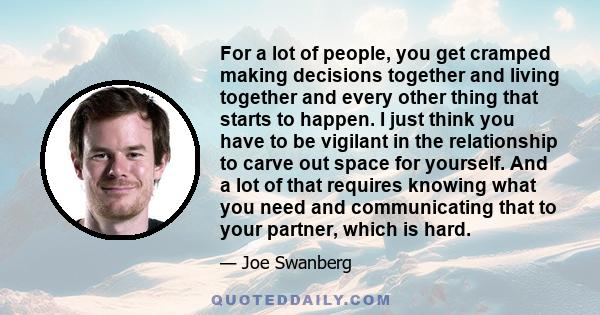 For a lot of people, you get cramped making decisions together and living together and every other thing that starts to happen. I just think you have to be vigilant in the relationship to carve out space for yourself. And a lot of that requires knowing what you need and communicating that to your partner, which is hard.

— Joe Swanberg

QUOTEDDAILY.COM